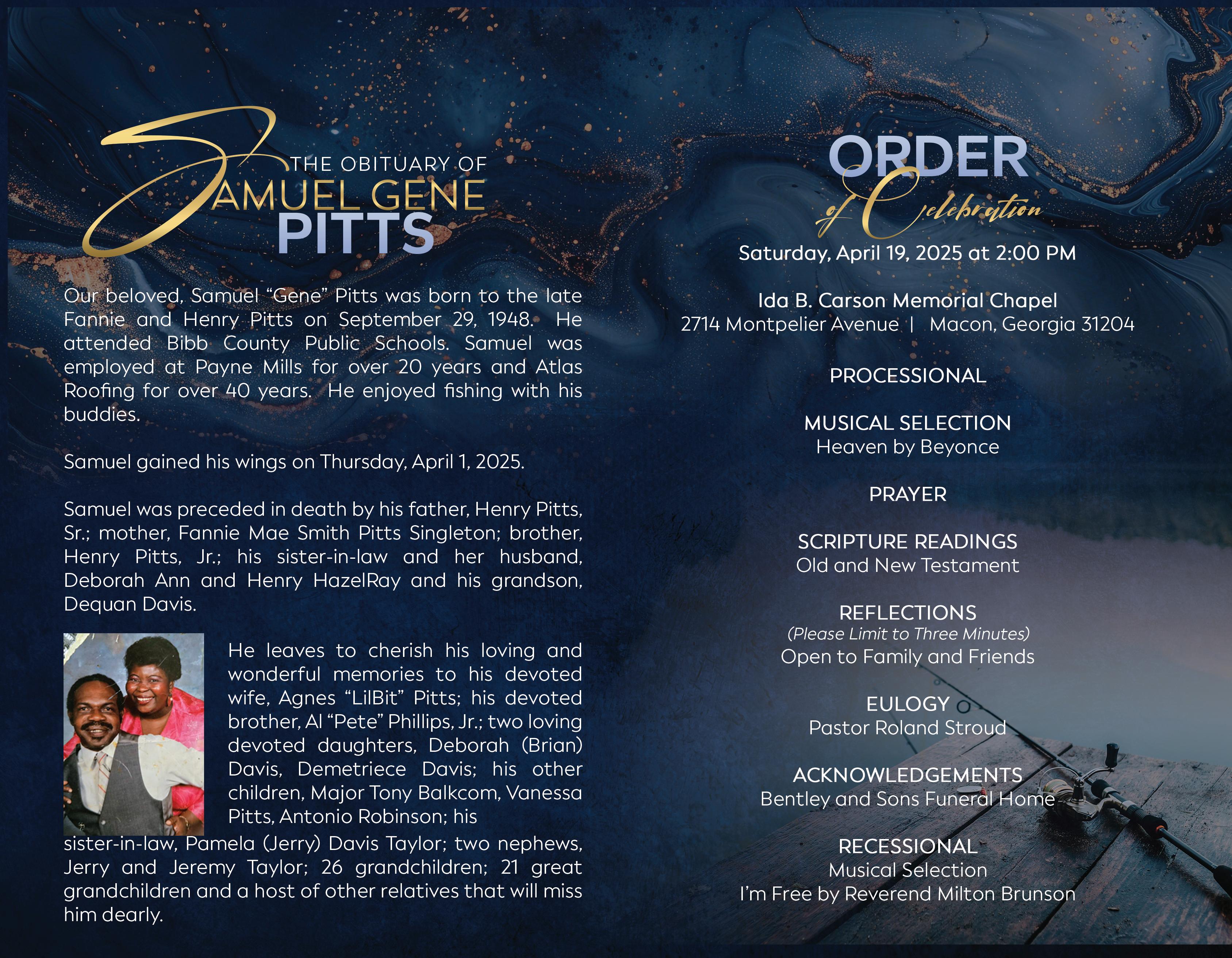 THE OBITUARY OF
SAMUEL GENE
PITTS

Our beloved, Samuel “Gene” Pitts was born to the late Fannie and Henry Pitts on September 29, 1948. He attended Bibb County Public Schools. Samuel was employed at Payne Mills for over 20 years and Atlas Roofing for over 40 years. He enjoyed fishing with his buddies.

Samuel gained his wings on Thursday, April 1, 2025.

Samuel was preceded in death by his father, Henry Pitts, Sr.; mother, Fannie Mae Smith Pitts Singleton; brother, Henry Pitts, Jr.; his sister-in-law and her husband, Deborah Ann and Henry HazelRay and his grandson, Dequan Davis.

He leaves to cherish his loving and wonderful memories to his devoted wife, Agnes “LilBit” Pitts; his devoted brother, Al “Pete” Phillips, Jr.; two loving devoted daughters, Deborah (Brian) Davis, Demetriece Davis; his other children, Major Tony Balkcom, Vanessa Pitts, Antonio Robinson; his sister-in-law, Pamela (Jerry) Davis Taylor; two nephews, Jerry and Jeremy Taylor; 26 grandchildren; 21 great grandchildren and a host of other relatives that will miss him dearly.

ORDER
of Celebration

Saturday, April 19, 2025 at 2:00 PM

Ida B. Carson Memorial Chapel
2714 Montpelier Avenue | Macon, Georgia 31204

PROCESSIONAL

MUSICAL SELECTION
Heaven by Beyonce

PRAYER

SCRIPTURE READINGS
Old and New Testament

REFLECTIONS
(Please Limit to Three Minutes)
Open to Family and Friends

EULOGY
Pastor Roland Stroud

ACKNOWLEDGEMENTS
Bentley and Sons Funeral Home

RECESSIONAL
Musical Selection
I’m Free by Reverend Milton Brunson